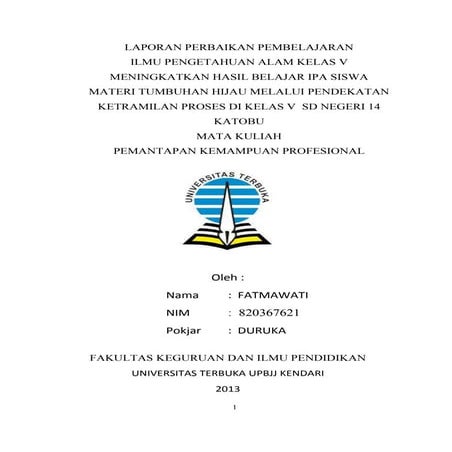 LAPORAN PERBAIKAN PEMBELAJARAN
ILMU PENGETAHUAN ALAM KELAS V
MENINGKATKAN HASIL BELAJAR IPA SISWA
MATERI TUMBUHAN HIJAU MELALUI PENDEKATAN
KETRAMILAN PROSES DI KELAS V SD NEGERI 14
KATOBU
MATA KULIAH
PEMANTAPAN KEMAMPUAN PROFESIONAL

UNIVERSITAS TERBUKA

Oleh :
Nama : FATMAWATI
NIM : 820367621
Pokjar : DURUKA

FAKULTAS KEGURUAN DAN ILMU PENDIDIKAN
UNIVERSITAS TERBUKA UPBJJ KENDARI
2013

1